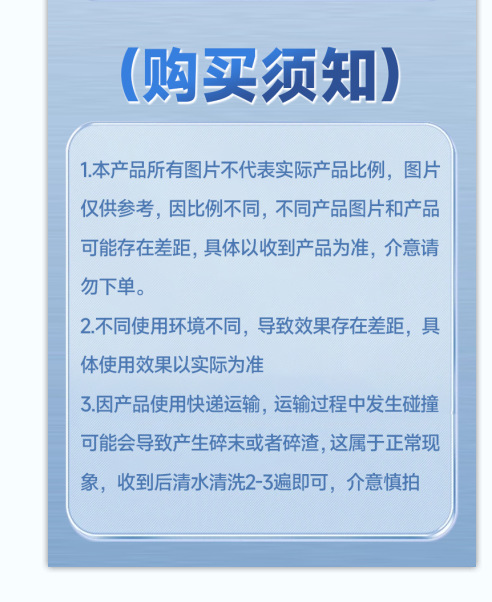 (购买须知)

1.本产品所有图片不代表实际产品比例，图片仅供参考，因比例不同，不同产品图片和产品可能存在差距，具体以收到产品为准，介意请勿下单。

2.不同使用环境不同，导致效果存在差距，具体使用效果以实际为准

3.因产品使用快递运输，运输过程中发生碰撞可能会导致产生碎末或者碎渣，这属于正常现象，收到后清水清洗2-3遍即可，介意慎拍